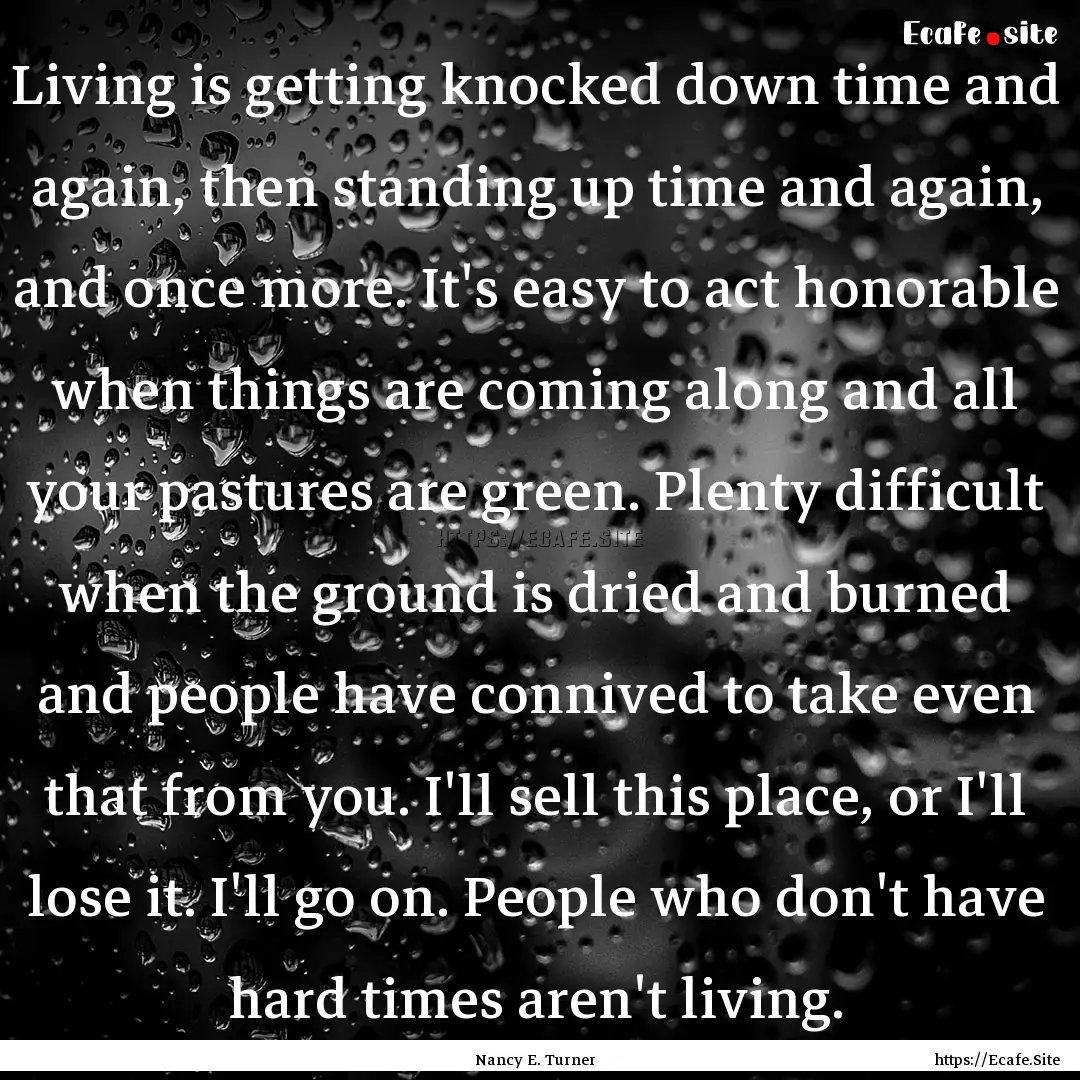 Ecafe.site

Living is getting knocked down time and again, then standing up time and again, and once more. It's easy to act honorable when things are coming along and all your pastures are green. Plenty difficult when the ground is dried and burned and people have connived to take even that from you. I'll sell this place, or I'll lose it. I'll go on. People who don't have hard times aren't living.

HTTPS://ECAFE.SITE

Nancy E. Turner

https://Ecafe.Site